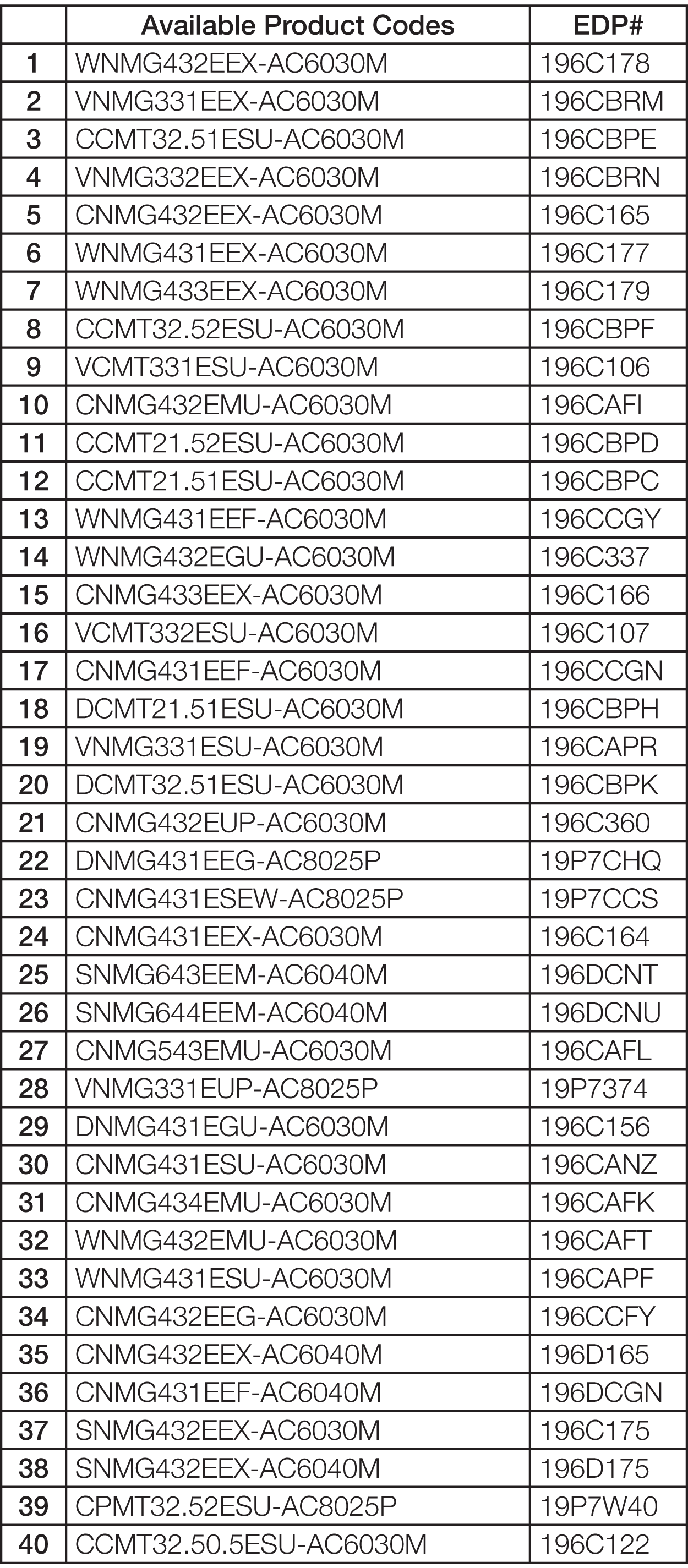 | | Available Product Codes | EDP# |
|---|---|---|
| 1 | WNMG432EEX-AC6030M | 196C178 |
| 2 | VNMG331EEX-AC6030M | 196CBRM |
| 3 | CCMT32.51ESU-AC6030M | 196CBPE |
| 4 | VNMG332EEX-AC6030M | 196CBRN |
| 5 | CNMG432EEX-AC6030M | 196C165 |
| 6 | WNMG431EEX-AC6030M | 196C177 |
| 7 | WNMG433EEX-AC6030M | 196C179 |
| 8 | CCMT32.52ESU-AC6030M | 196CBPF |
| 9 | VCMT331ESU-AC6030M | 196C106 |
| 10 | CNMG432EMU-AC6030M | 196CAFI |
| 11 | CCMT21.52ESU-AC6030M | 196CBPD |
| 12 | CCMT21.51ESU-AC6030M | 196CBPC |
| 13 | WNMG431EEF-AC6030M | 196CCGY |
| 14 | WNMG432EGU-AC6030M | 196C337 |
| 15 | CNMG433EEX-AC6030M | 196C166 |
| 16 | VCMT332ESU-AC6030M | 196C107 |
| 17 | CNMG431EEF-AC6030M | 196CCGN |
| 18 | DCMT21.51ESU-AC6030M | 196CBPH |
| 19 | VNMG331ESU-AC6030M | 196CAPR |
| 20 | DCMT32.51ESU-AC6030M | 196CBPK |
| 21 | CNMG432EUP-AC6030M | 196C360 |
| 22 | DNMG431EEG-AC8025P | 19P7CHQ |
| 23 | CNMG431ESEW-AC8025P | 19P7CCS |
| 24 | CNMG431EEX-AC6030M | 196C164 |
| 25 | SNMG643EEM-AC6040M | 196DCNT |
| 26 | SNMG644EEM-AC6040M | 196DCNU |
| 27 | CNMG543EMU-AC6030M | 196CAFL |
| 28 | VNMG331EUP-AC8025P | 19P7374 |
| 29 | DNMG431EGU-AC6030M | 196C156 |
| 30 | CNMG431ESU-AC6030M | 196CANZ |
| 31 | CNMG434EMU-AC6030M | 196CAFK |
| 32 | WNMG432EMU-AC6030M | 196CAFT |
| 33 | WNMG431ESU-AC6030M | 196CAPF |
| 34 | CNMG432EEG-AC6030M | 196CCFY |
| 35 | CNMG432EEX-AC6040M | 196D165 |
| 36 | CNMG431EEF-AC6040M | 196DCGN |
| 37 | SNMG432EEX-AC6030M | 196C175 |
| 38 | SNMG432EEX-AC6040M | 196D175 |
| 39 | CPMT32.52ESU-AC8025P | 19P7W40 |
| 40 | CCMT32.50.5ESU-AC6030M | 196C122 |